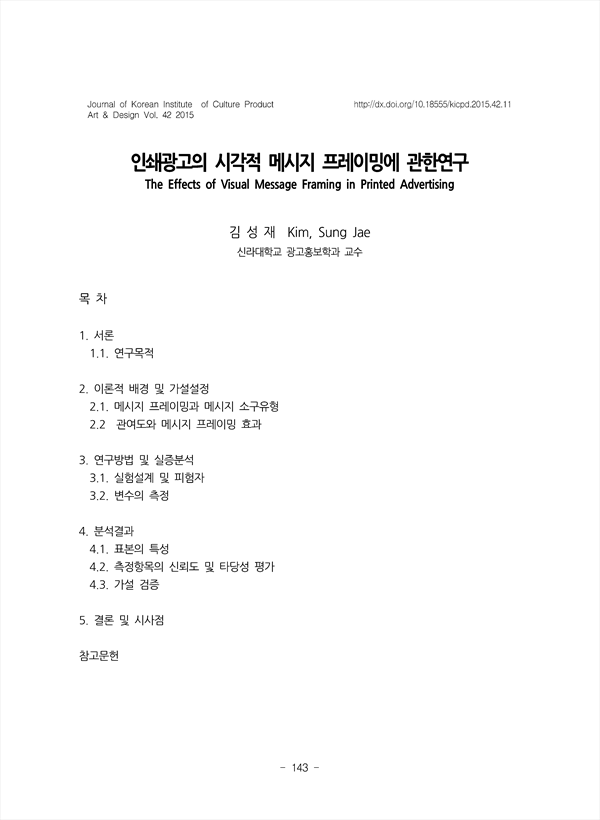 Journal of Korean Institute of Culture Product Art & Design Vol. 42 2015

http://dx.doi.org/10.18555/kicpd.2015.42.11

인쇄광고의 시각적 메시지 프레이밍에 관한연구
The Effects of Visual Message Framing in Printed Advertising

김 성 재 Kim, Sung Jae
신라대학교 광고홍보학과 교수

목 차

1. 서론
1.1. 연구목적

2. 이론적 배경 및 가설설정
2.1. 메시지 프레이밍과 메시지 소구유형
2.2 관여도와 메시지 프레이밍 효과

3. 연구방법 및 실증분석
3.1. 실험설계 및 피험자
3.2. 변수의 측정

4. 분석결과
4.1. 표본의 특성
4.2. 측정항목의 신뢰도 및 타당성 평가
4.3. 가설 검증

5. 결론 및 시사점

참고문헌

- 143 -